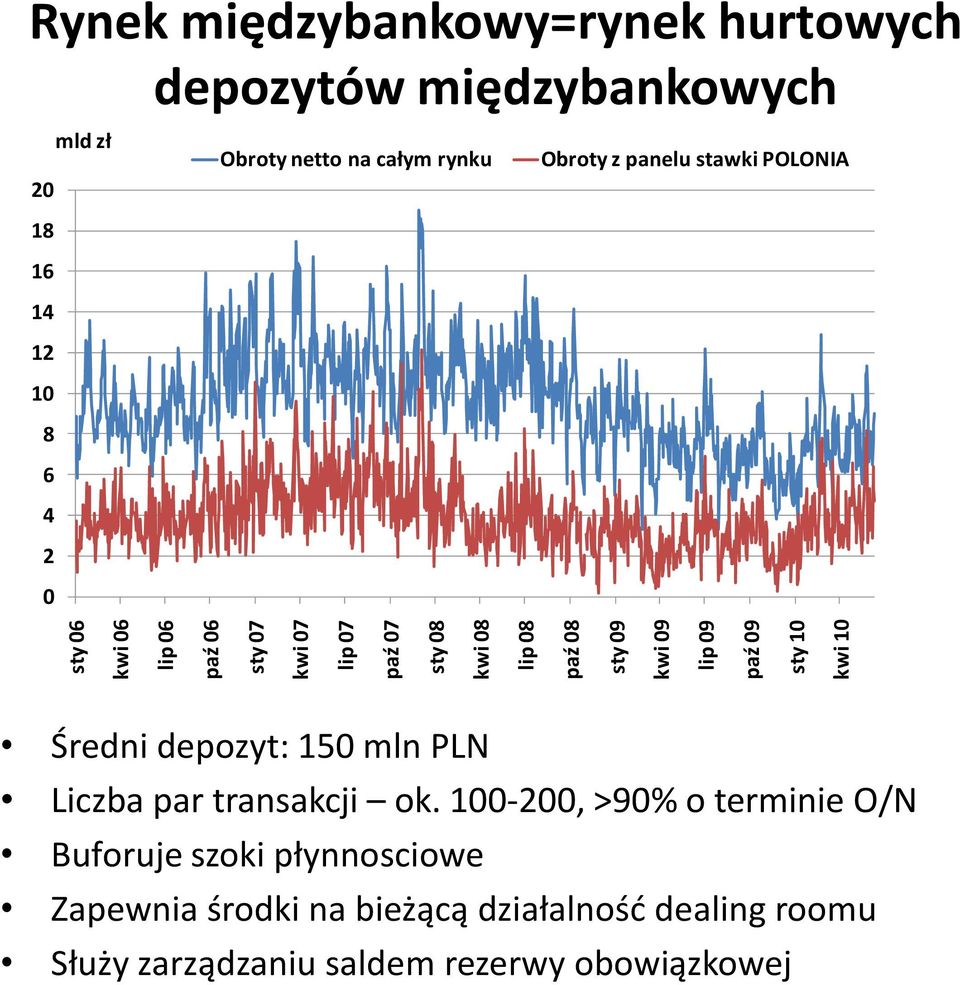 Rynek międzybankowy=rynek hurtowych depozytów międzybankowych

mld zł

Obroty netto na całym rynku
Obroty z panelu stawki POLONIA

20
18
16
14
12
10
8
6
4
2
0

sty 06
kwi 06
lip 06
paź 06
sty 07
kwi 07
lip 07
paź 07
sty 08
kwi 08
lip 08
paź 08
sty 09
kwi 09
lip 09
paź 09
sty 10
kwi 10

• Średni depozyt: 150 mln PLN
• Liczba par transakcji – ok. 100-200, >90% o terminie O/N
• Buforuje szoki płynnosciowe
• Zapewnia środki na bieżącą działalność dealing roomu
• Służy zarządzaniu saldem rezerwy obowiązkowej